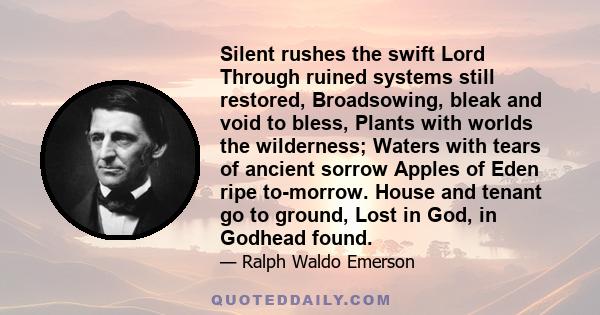 Silent rushes the swift Lord Through ruined systems still restored, Broadsowing, bleak and void to bless, Plants with worlds the wilderness; Waters with tears of ancient sorrow Apples of Eden ripe to-morrow. House and tenant go to ground, Lost in God, in Godhead found.

— Ralph Waldo Emerson

QUOTEDDAILY.COM